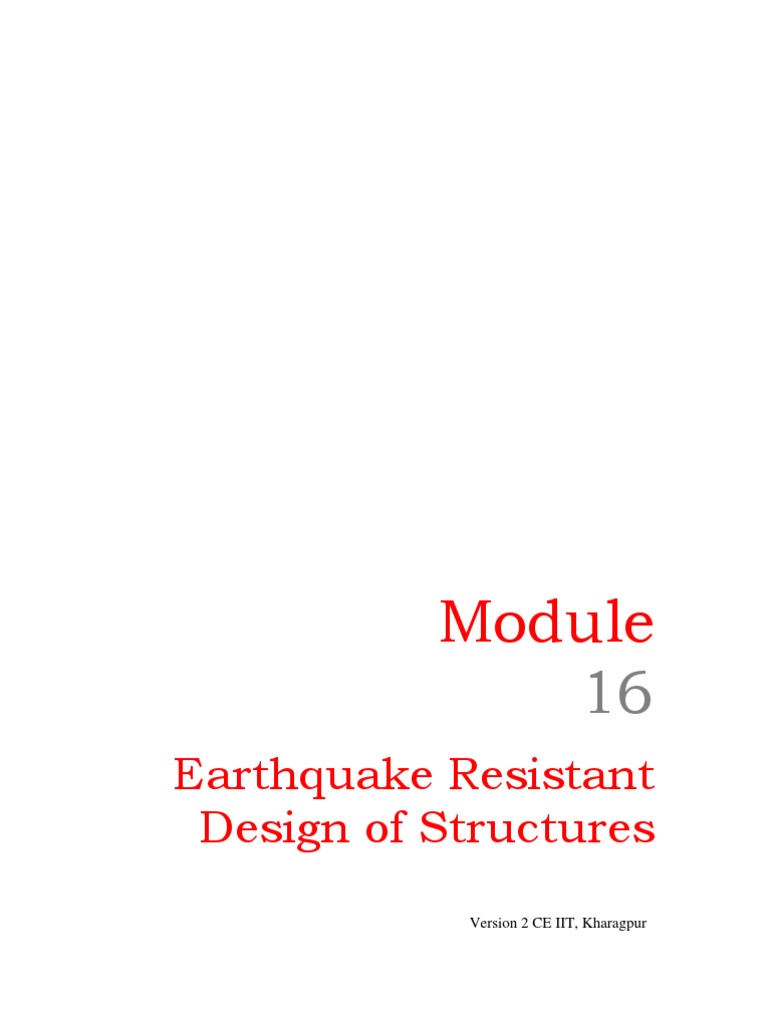 Module
16

Earthquake Resistant
Design of Structures

Version 2 CE IIT, Kharagpur